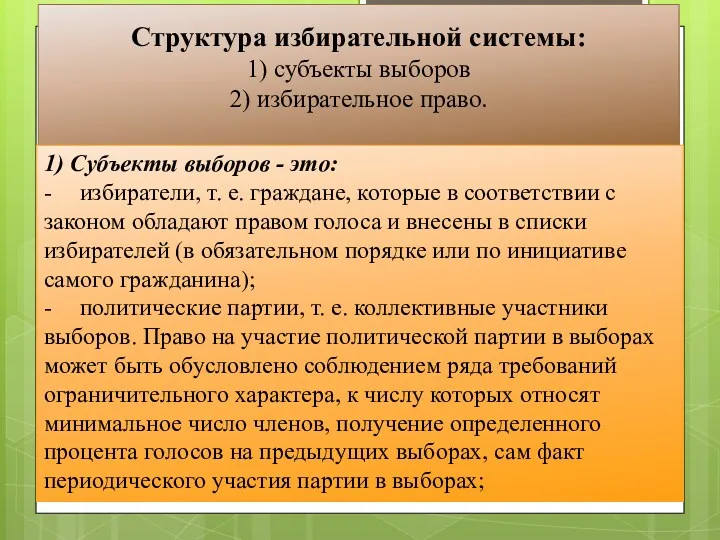 Структура избирательной системы:
1) субъекты выборов
2) избирательное право.

1) Субъекты выборов - это:
- избиратели, т. е. граждане, которые в соответствии с законом обладают правом голоса и внесены в списки избирателей (в обязательном порядке или по инициативе самого гражданина);
- политические партии, т. е. коллективные участники выборов. Право на участие политической партии в выборах может быть обусловлено соблюдением ряда требований ограничительного характера, к числу которых относят минимальное число членов, получение определенного процента голосов на предыдущих выборах, сам факт периодического участия партии в выборах;